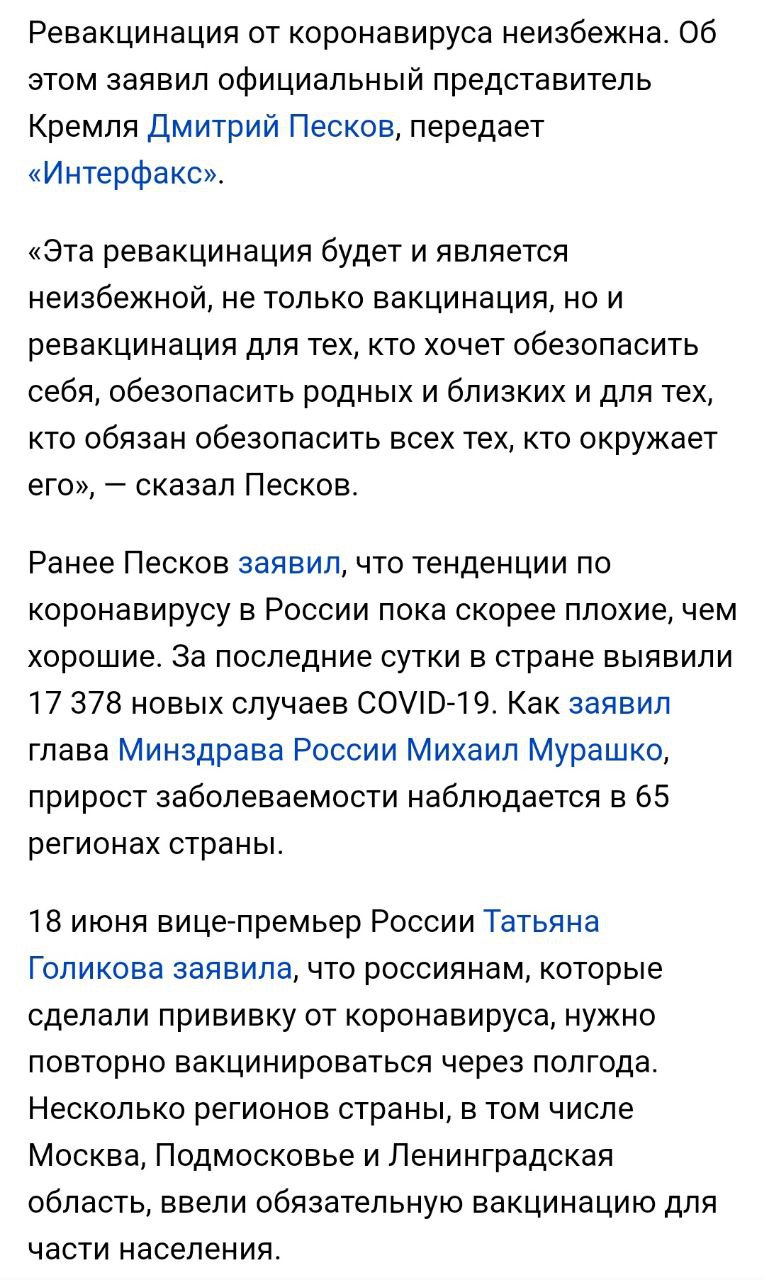 Ревакцинация от коронавируса неизбежна. Об этом заявил официальный представитель Кремля Дмитрий Песков, передает «Интерфакс».

«Эта ревакцинация будет и является неизбежной, не только вакцинация, но и ревакцинация для тех, кто хочет обезопасить себя, обезопасить родных и близких и для тех, кто обязан обезопасить всех тех, кто окружает его», — сказал Песков.

Ранее Песков заявил, что тенденции по коронавирусу в России пока скорее плохие, чем хорошие. За последние сутки в стране выявили 17 378 новых случаев COVID-19. Как заявил глава Минздрава России Михаил Мурашко, прирост заболеваемости наблюдается в 65 регионах страны.

18 июня вице-премьер России Татьяна Голикова заявила, что россиянам, которые сделали прививку от коронавируса, нужно повторно вакцинироваться через полгода. Несколько регионов страны, в том числе Москва, Подмосковье и Ленинградская область, ввели обязательную вакцинацию для части населения.